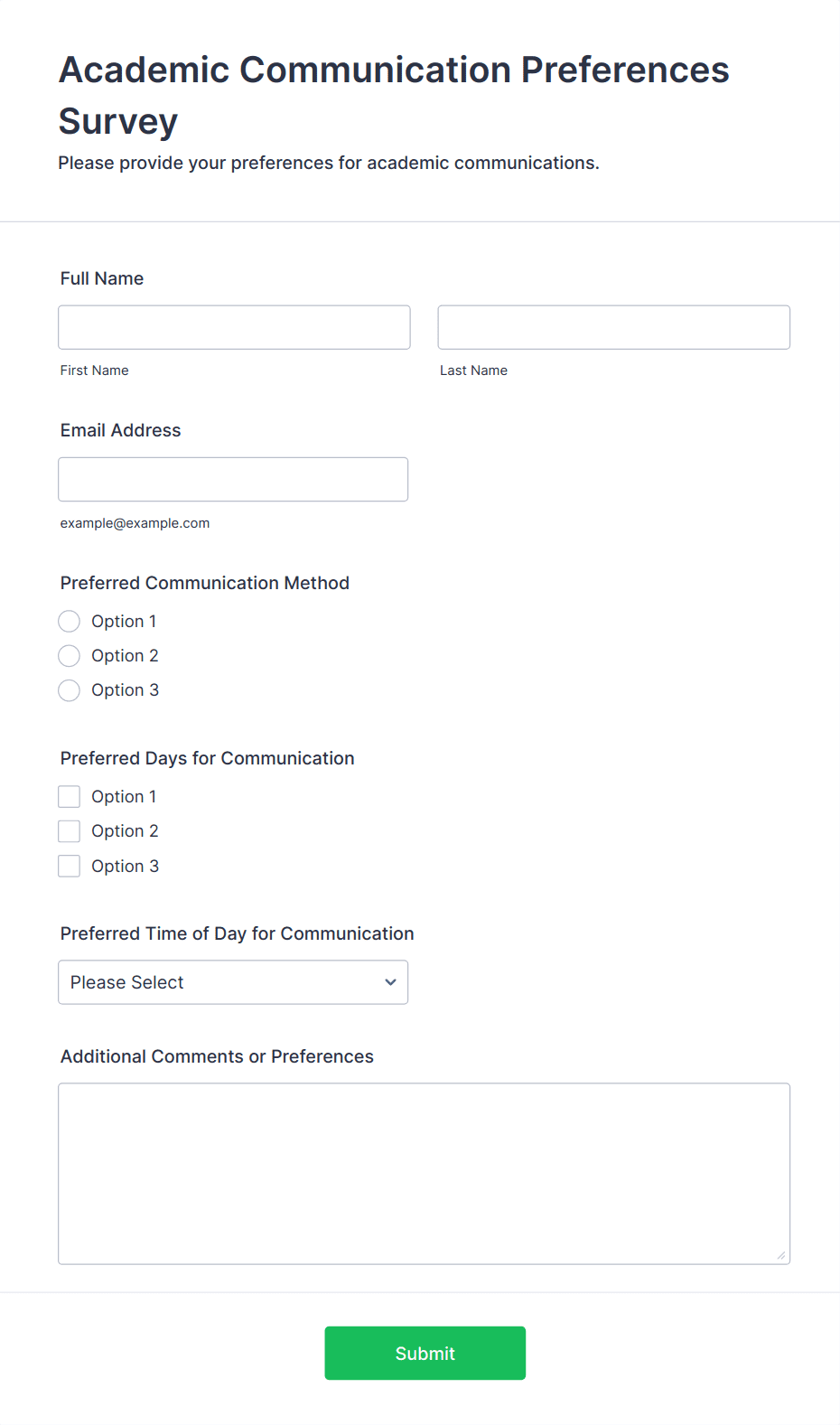 Academic Communication Preferences Survey

Please provide your preferences for academic communications.

Full Name

First Name

Last Name

Email Address

example@example.com

Preferred Communication Method

Option 1
Option 2
Option 3

Preferred Days for Communication

Option 1
Option 2
Option 3

Preferred Time of Day for Communication

Please Select

Additional Comments or Preferences

Submit